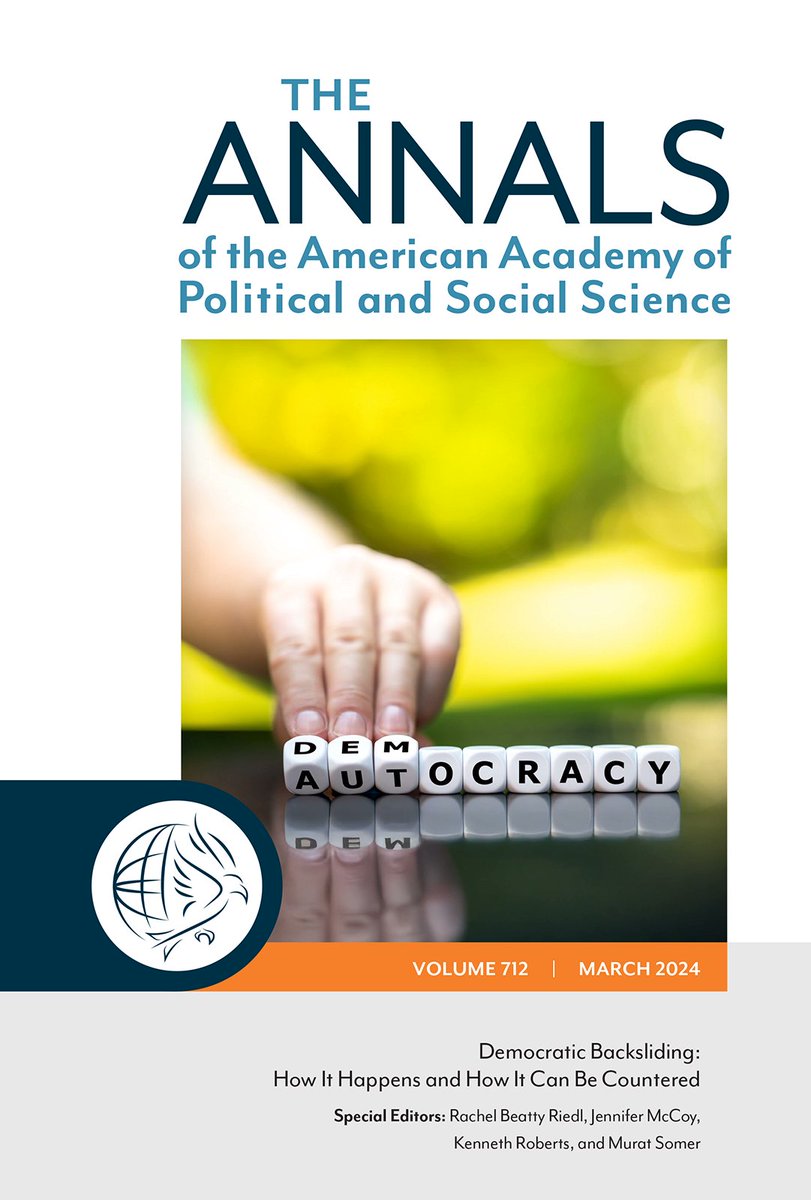 THE
ANNALS
of the American Academy of
Political and Social Science

DEM
AUTOCRACY

VOLUME 712 | MARCH 2024

Democratic Backsliding:
How It Happens and How It Can Be Countered

Special Editors: Rachel Beatty Riedl, Jennifer McCoy, Kenneth Roberts, and Murat Somer